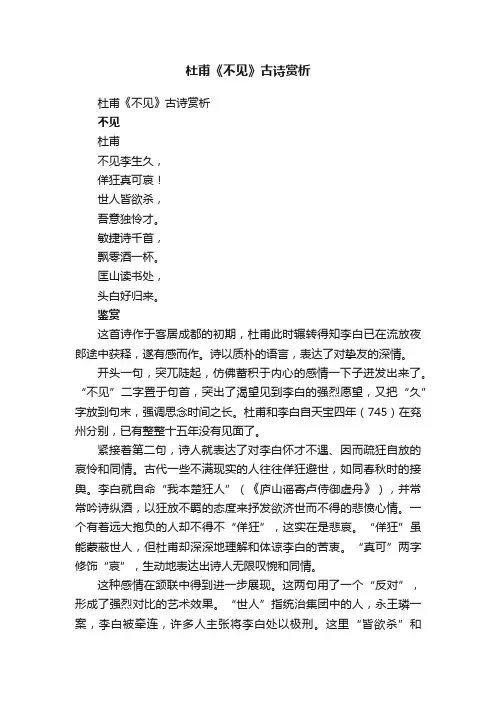 杜甫《不见》古诗赏析

杜甫《不见》古诗赏析

不见

杜甫

不见李生久，

佯狂真可哀！

世人皆欲杀，

吾意独怜才。

敏捷诗千首，

飘零酒一杯。

匡山读书处，

头白好归来。

鉴赏

这首诗作于客居成都的初期，杜甫此时辗转得知李白已在流放夜郎途中获释，遂有感而作。诗以质朴的语言，表达了对挚友的深情。

开头一句，突兀陡起，仿佛蓄积于内心的感情一下子迸发出来了。“不见”二字置于句首，突出了渴望见到李白的强烈愿望，又把“久”字放到句末，强调思念时间之长。杜甫和李白自天宝四年（745）在兖州分别，已有整整十五年没有见面了。

紧接着第二句，诗人就表达了对李白怀才不遇、因而疏狂自放的哀怜和同情。古代一些不满现实的人往往佯狂避世，如同春秋时的接舆。李白就自命“我本楚狂人”（《庐山谣寄卢侍御虚舟》），并常常吟诗纵酒，以狂放不羁的态度来抒发欲济世而不得的悲愤心情。一个有着远大抱负的人却不得不“佯狂”，这实在是悲哀。“佯狂”虽能蒙蔽世人，但杜甫却深深地理解和体谅李白的苦衷。“真可”两字修饰“哀”，生动地表达出诗人无限叹惋和同情。

这种感情在颔联中得到进一步展现。这两句用了一个“反对”，形成了强烈对比的艺术效果。“世人”指统治集团中的人，永王璘一案，李白被牵连，许多人主张将李白处以极刑。这里“皆欲杀”和